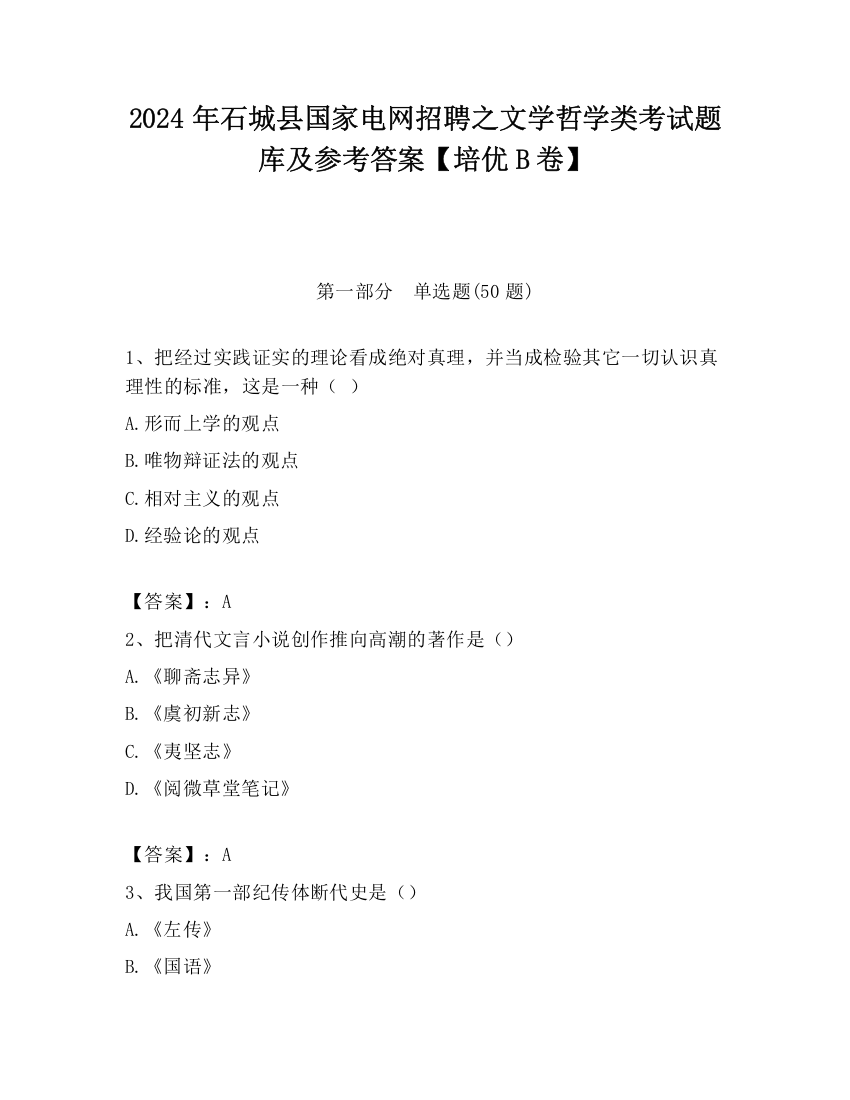 2024 年石城县国家电网招聘之文学哲学类考试题库及参考答案【培优 B 卷】

第一部分　单选题(50 题)

1、把经过实践证实的理论看成绝对真理，并当成检验其它一切认识真理性的标准，这是一种（ ）

A.形而上学的观点

B.唯物辩证法的观点

C.相对主义的观点

D.经验论的观点

【答案】：A

2、把清代文言小说创作推向高潮的著作是（）

A.《聊斋志异》

B.《虞初新志》

C.《夷坚志》

D.《阅微草堂笔记》

【答案】：A

3、我国第一部纪传体断代史是（）

A.《左传》

B.《国语》